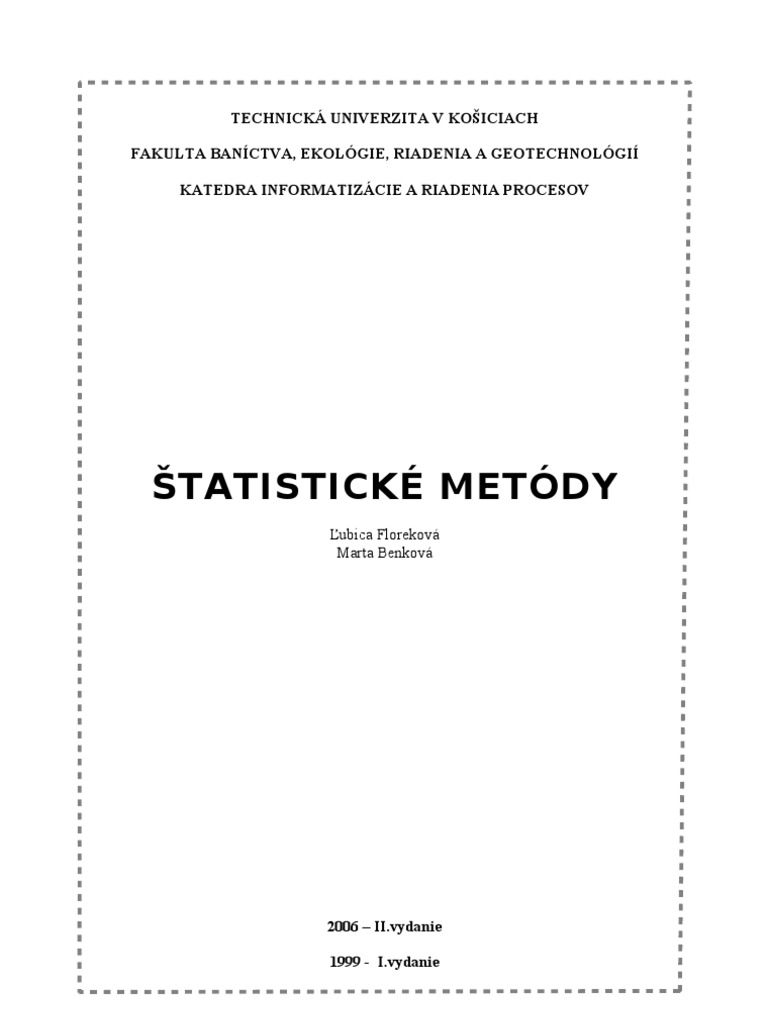 TECHNICKÁ UNIVERZITA V KOŠICIACH

FAKULTA BANÍCTVA, EKOLÓGIE, RIADENIA A GEOTECHNOLÓGIÍ

KATEDRA INFORMATIZÁCIE A RIADENIA PROCESOV

ŠTATISTICKÉ METÓDY

Ľubica Floreková
Marta Benková

2006 – II.vydanie

1999 - I.vydanie